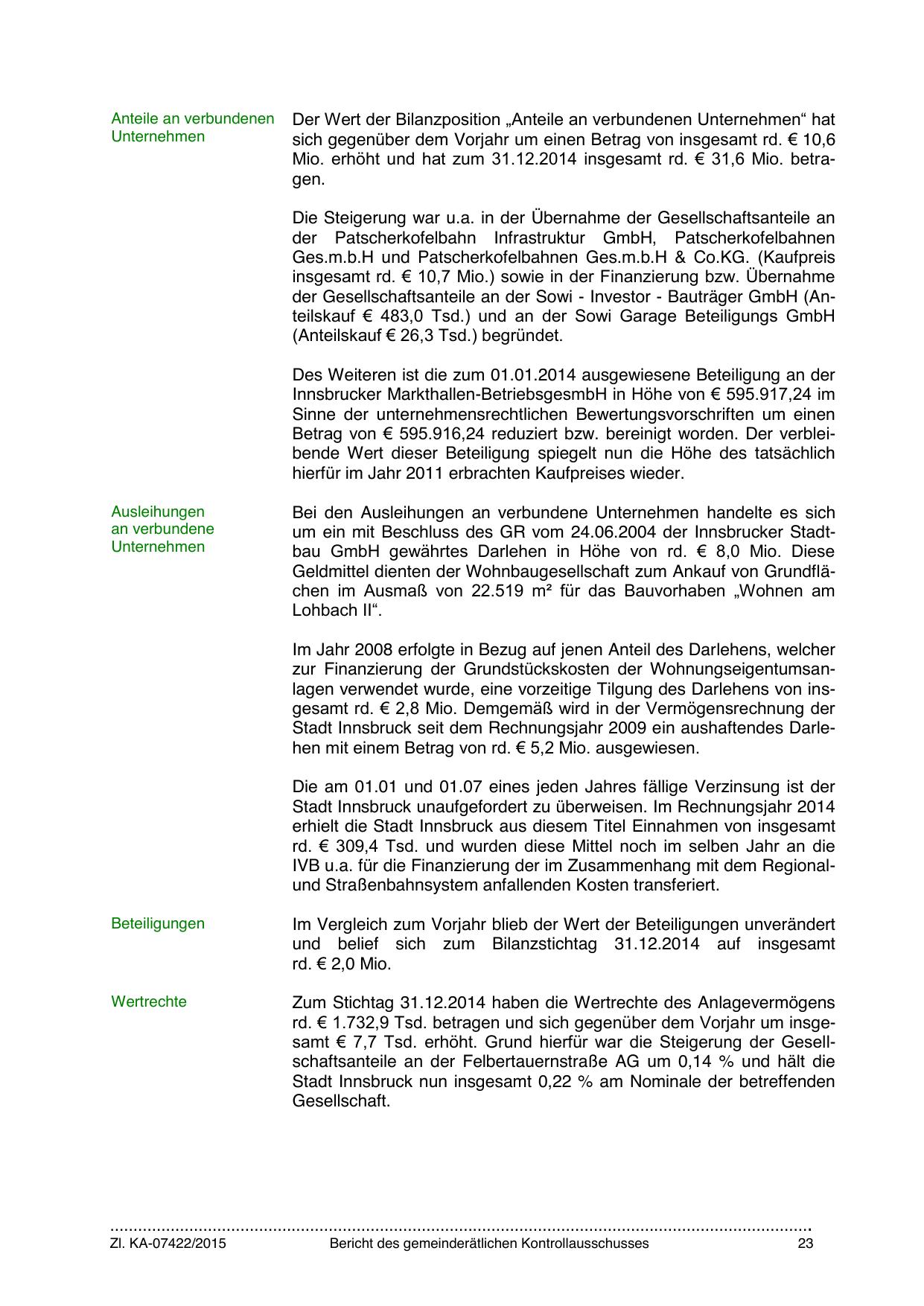 Anteile an verbundenen Unternehmen

Der Wert der Bilanzposition „Anteile an verbundenen Unternehmen“ hat sich gegenüber dem Vorjahr um einen Betrag von insgesamt rd. € 10,6 Mio. erhöht und hat zum 31.12.2014 insgesamt rd. € 31,6 Mio. betragen.

Die Steigerung war u.a. in der Übernahme der Gesellschaftsanteile an der Patscherkofelbahn Infrastruktur GmbH, Patscherkofelbahnen Ges.m.b.H und Patscherkofelbahnen Ges.m.b.H & Co.KG. (Kaufpreis insgesamt rd. € 10,7 Mio.) sowie in der Finanzierung bzw. Übernahme der Gesellschaftsanteile an der Sowi - Investor - Bauträger GmbH (Anteilskauf € 483,0 Tsd.) und an der Sowi Garage Beteiligungs GmbH (Anteilskauf € 26,3 Tsd.) begründet.

Des Weiteren ist die zum 01.01.2014 ausgewiesene Beteiligung an der Innsbrucker Markthallen-BetriebsgesmbH in Höhe von € 595.917,24 im Sinne der unternehmensrechtlichen Bewertungsvorschriften um einen Betrag von € 595.916,24 reduziert bzw. bereinigt worden. Der verbleibende Wert dieser Beteiligung spiegelt nun die Höhe des tatsächlich hierfür im Jahr 2011 erbrachten Kaufpreises wieder.

Ausleihungen an verbundene Unternehmen

Bei den Ausleihungen an verbundene Unternehmen handelte es sich um ein mit Beschluss des GR vom 24.06.2004 der Innsbrucker Stadtbau GmbH gewährtes Darlehen in Höhe von rd. € 8,0 Mio. Diese Geldmittel dienten der Wohnbaugesellschaft zum Ankauf von Grundflächen im Ausmaß von 22.519 m² für das Bauvorhaben „Wohnen am Lohbach II“.

Im Jahr 2008 erfolgte in Bezug auf jenen Anteil des Darlehens, welcher zur Finanzierung der Grundstückskosten der Wohnungseigentumsanlagen verwendet wurde, eine vorzeitige Tilgung des Darlehens von insgesamt rd. € 2,8 Mio. Demgemäß wird in der Vermögensrechnung der Stadt Innsbruck seit dem Rechnungsjahr 2009 ein aushaftendes Darlehen mit einem Betrag von rd. € 5,2 Mio. ausgewiesen.

Die am 01.01 und 01.07 eines jeden Jahres fällige Verzinsung ist der Stadt Innsbruck unaufgefordert zu überweisen. Im Rechnungsjahr 2014 erhielt die Stadt Innsbruck aus diesem Titel Einnahmen von insgesamt rd. € 309,4 Tsd. und wurden diese Mittel noch im selben Jahr an die IVB u.a. für die Finanzierung der im Zusammenhang mit dem Regional- und Straßenbahnsystem anfallenden Kosten transferiert.

Beteiligungen

Im Vergleich zum Vorjahr blieb der Wert der Beteiligungen unverändert und belief sich zum Bilanzstichtag 31.12.2014 auf insgesamt rd. € 2,0 Mio.

Wertrechte

Zum Stichtag 31.12.2014 haben die Wertrechte des Anlagevermögens rd. € 1.732,9 Tsd. betragen und sich gegenüber dem Vorjahr um insgesamt € 7,7 Tsd. erhöht. Grund hierfür war die Steigerung der Gesellschaftsanteile an der Felbertauernstraße AG um 0,14 % und hält die Stadt Innsbruck nun insgesamt 0,22 % am Nominale der betreffenden Gesellschaft.

Zl. KA-07422/2015 Bericht des gemeinderätlichen Kontrollausschusses 23